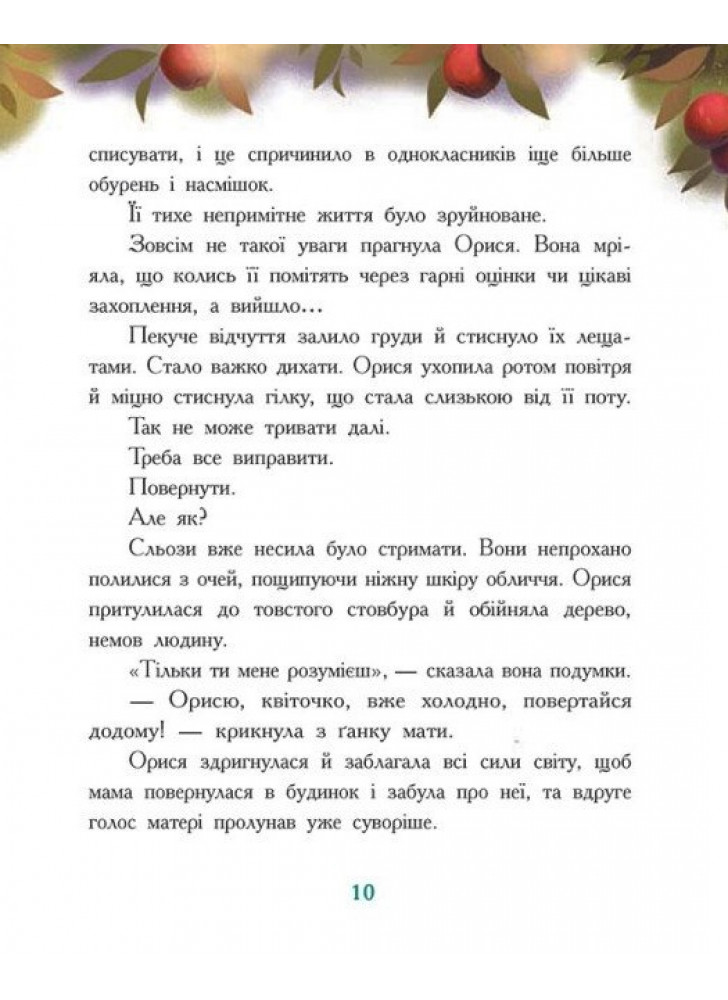 списувати, і це спричинило в однокласників іще більше обурень і насмішок.

Її тихе непримітне життя було зруйноване.

Зовсім не такої уваги прагнула Орися. Вона мріяла, що колись її помітять через гарні оцінки чи цікаві захоплення, а вийшло...

Пекуче відчуття залило груди й стиснуло їх лещатами. Стало важко дихати. Орися ухопила ротом повітря й міцно стиснула гілку, що стала слизькою від її поту.

Так не може тривати далі.

Треба все виправити.

Повернути.

Але як?

Сльози вже несила було стримати. Вони непрохано полилися з очей, пощипуючи ніжну шкіру обличчя. Орися притулилася до товстого стовбура й обійняла дерево, немов людину.

«Тільки ти мене розумієш», — сказала вона подумки.

— Орисю, квіточко, вже холодно, повертайся додому! — крикнула з ґанку мати.

Орися здригнулася й заблагала всі сили світу, щоб мама повернулася в будинок і забула про неї, та вдруге голос матері пролунав уже суворіше.

10